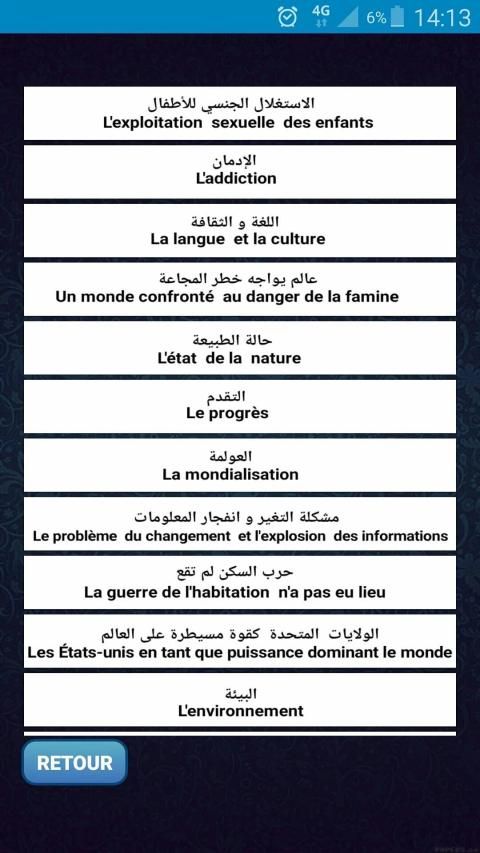 4G 6% 14:13

الاستغلال الجنسي للأطفال
L'exploitation sexuelle des enfants

الإدمان
L'addiction

اللغة و الثقافة
La langue et la culture

عالم يواجه خطر المجاعة
Un monde confronté au danger de la famine

حالة الطبيعة
L'état de la nature

التقدم
Le progrès

العولمة
La mondialisation

مشكلة التغير و انفجار المعلومات
Le problème du changement et l'explosion des informations

حرب السكن لم تقع
La guerre de l'habitation n'a pas eu lieu

الولايات المتحدة كقوة مسيطرة على العالم
Les États-unis en tant que puissance dominant le monde

البيئة
L'environnement

RETOUR